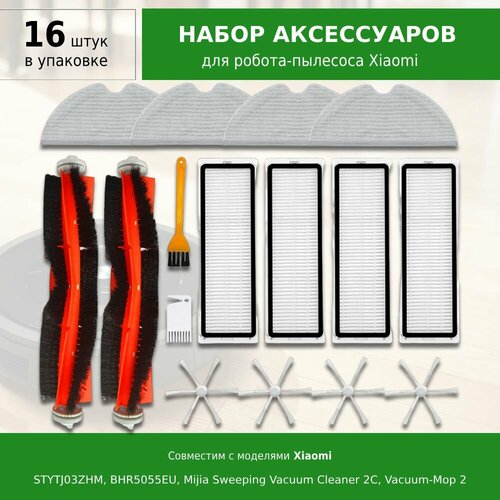 16 штук
в упаковке

НАБОР АКСЕССУАРОВ
для робота-пылесоса Xiaomi

Совместим с моделями Xiaomi

STYTJ03ZHM, BHR5055EU, Mijia Sweeping Vacuum Cleaner 2C, Vacuum-Mop 2